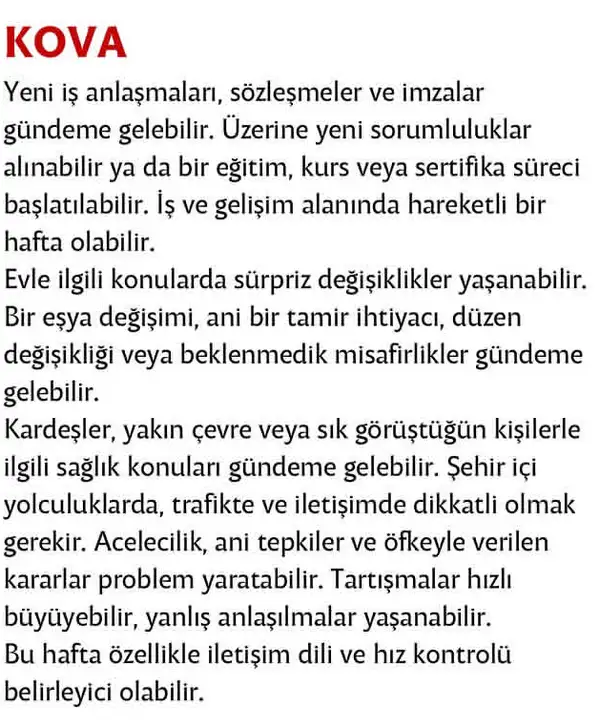 KOVA

Yeni iş anlaşmaları, sözleşmeler ve imzalar gündeme gelebilir. Üzerine yeni sorumluluklar alınabilir ya da bir eğitim, kurs veya sertifika süreci başlatılabilir. İş ve gelişim alanında hareketli bir hafta olabilir.

Evle ilgili konularda sürpriz değişiklikler yaşanabilir. Bir eşya değişimi, ani bir tamir ihtiyacı, düzen değişikliği veya beklenmedik misafirlikler gündeme gelebilir.

Kardeşler, yakın çevre veya sık görüştüğün kişilerle ilgili sağlık konuları gündeme gelebilir. Şehir içi yolculuklarda, trafikte ve iletişimde dikkatli olmak gerekir. Acelecilik, ani tepkiler ve öfkeyle verilen kararlar problem yaratabilir. Tartışmalar hızlı büyüyebilir, yanlış anlaşılmalar yaşanabilir.

Bu hafta özellikle iletişim dili ve hız kontrolü belirleyici olabilir.